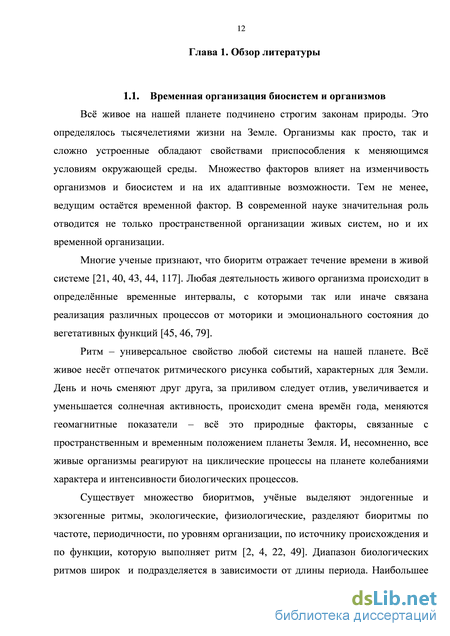 12

Глава 1. Обзор литературы

1.1. Временная организация биосистем и организмов

Всё живое на нашей планете подчинено строгим законам природы. Это определялось тысячелетиями жизни на Земле. Организмы как просто, так и сложно устроенные обладают свойствами приспособления к меняющимся условиям окружающей среды. Множество факторов влияет на изменчивость организмов и биосистем и на их адаптивные возможности. Тем не менее, ведущим остаётся временной фактор. В современной науке значительная роль отводится не только пространственной организации живых систем, но и их временной организации.

Многие ученые признают, что биоритм отражает течение времени в живой системе [21, 40, 43, 44, 117]. Любая деятельность живого организма происходит в определённые временные интервалы, с которыми так или иначе связана реализация различных процессов от моторики и эмоционального состояния до вегетативных функций [45, 46, 79].

Ритм – универсальное свойство любой системы на нашей планете. Всё живое несёт отпечаток ритмического рисунка событий, характерных для Земли. День и ночь сменяют друг друга, за приливом следует отлив, увеличивается и уменьшается солнечная активность, происходит смена времён года, меняются геомагнитные показатели – всё это природные факторы, связанные с пространственным и временным положением планеты Земля. И, несомненно, все живые организмы реагируют на циклические процессы на планете колебаниями характера и интенсивности биологических процессов.

Существует множество биоритмов, учёные выделяют эндогенные и экзогенные ритмы, экологические, физиологические, разделяют биоритмы по частоте, периодичности, по уровням организации, по источнику происхождения и по функции, которую выполняет ритм [2, 4, 22, 49]. Диапазон биологических ритмов широк и подразделяется в зависимости от длины периода. Наибольшее

dsLib.net
библиотека диссертаций